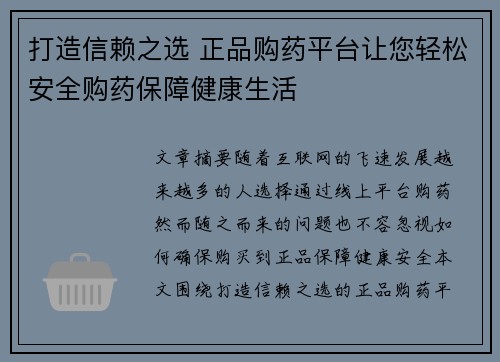 打造信赖之选 正品购药平台让您轻松安全购药保障健康生活

文章摘要随着互联网的飞速发展越来越多的人选择通过线上平台购药然而随之而来的问题也不容忽视如何确保购买到正品保障健康安全本文围绕打造信赖之选的正品购药平